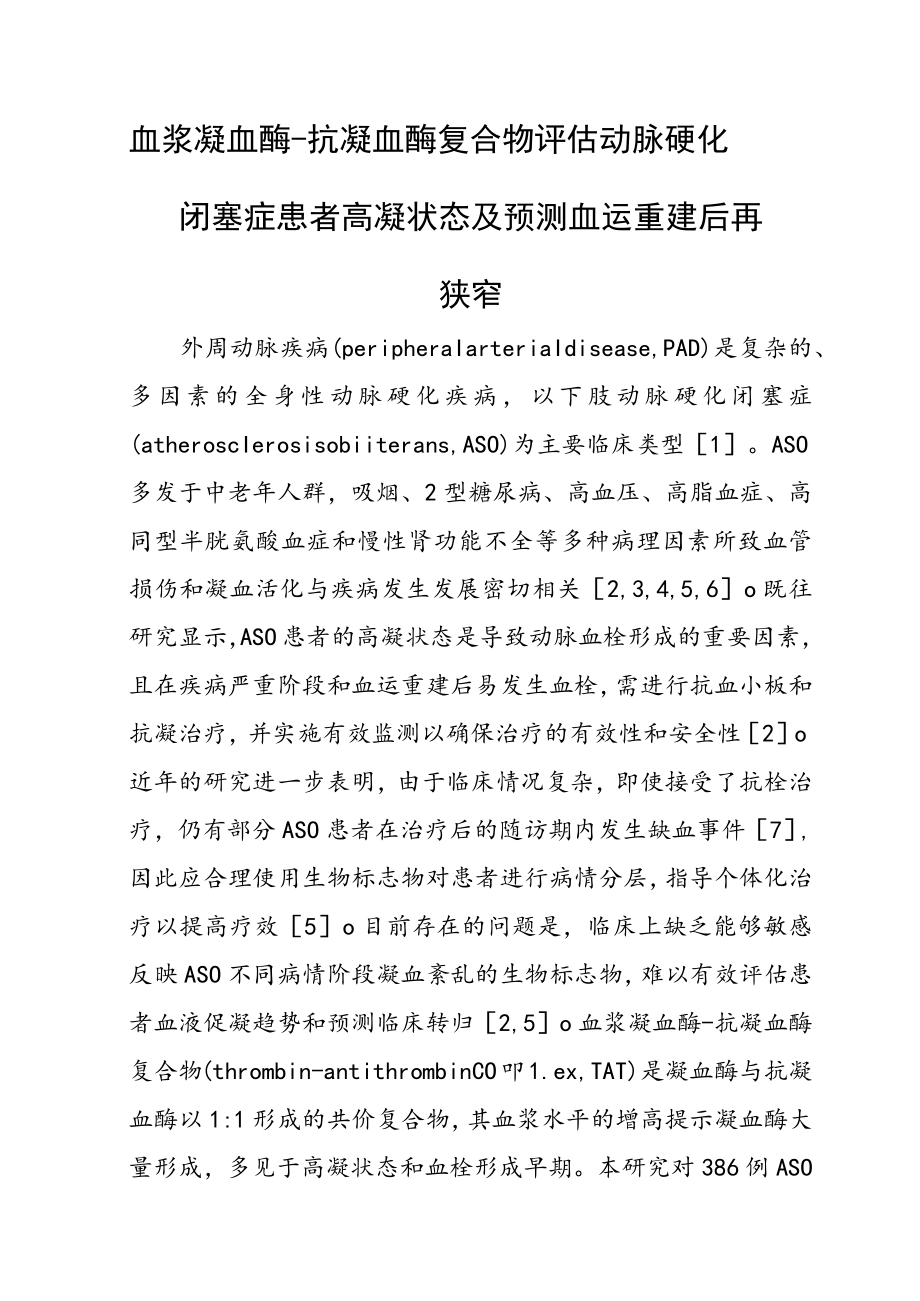 血浆凝血酶-抗凝血酶复合物评估动脉硬化闭塞症患者高凝状态及预测血运重建后再狭窄

外周动脉疾病(peripheralarterialdisease,PAD)是复杂的、多因素的全身性动脉硬化疾病，以下肢动脉硬化闭塞症(atherosclerosisobiiterans,ASO)为主要临床类型［1］。ASO多发于中老年人群，吸烟、2型糖尿病、高血压、高脂血症、高同型半胱氨酸血症和慢性肾功能不全等多种病理因素所致血管损伤和凝血活化与疾病发生发展密切相关［2,3,4,5,6］o既往研究显示,ASO患者的高凝状态是导致动脉血栓形成的重要因素，且在疾病严重阶段和血运重建后易发生血栓，需进行抗血小板和抗凝治疗，并实施有效监测以确保治疗的有效性和安全性［2］o近年的研究进一步表明，由于临床情况复杂，即使接受了抗栓治疗，仍有部分ASO患者在治疗后的随访期内发生缺血事件［7］,因此应合理使用生物标志物对患者进行病情分层，指导个体化治疗以提高疗效［5］o目前存在的问题是，临床上缺乏能够敏感反映ASO不同病情阶段凝血紊乱的生物标志物，难以有效评估患者血液促凝趋势和预测临床转归［2,5］o血浆凝血酶-抗凝血酶复合物(thrombin-antithrombinCO叩1.ex,TAT)是凝血酶与抗凝血酶以1:1形成的共价复合物，其血浆水平的增高提示凝血酶大量形成，多见于高凝状态和血栓形成早期。本研究对386例ASO